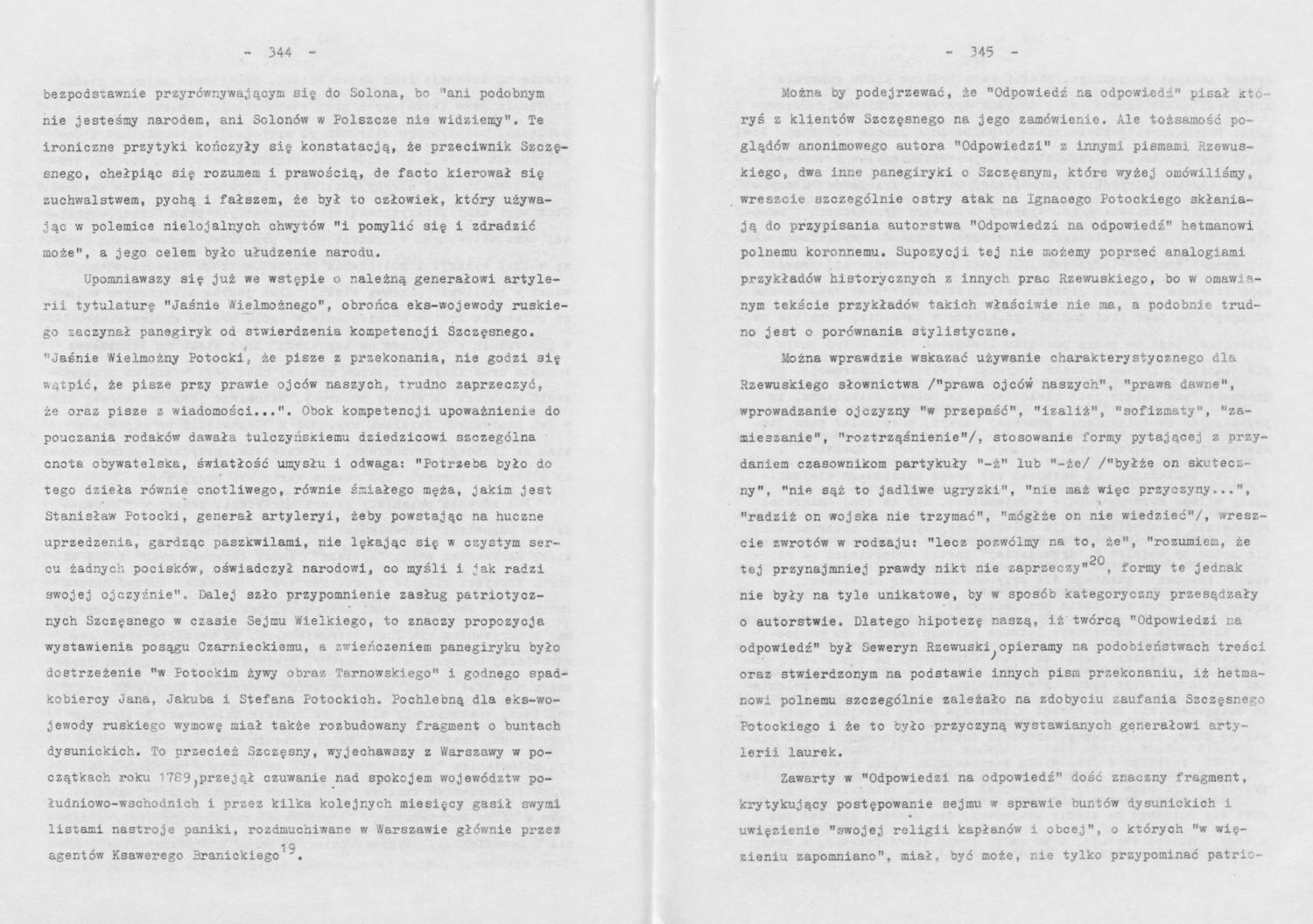 - 344 -

bezpodstawnie przyrównywającym się do Solona, bo "ani podobnym nie jesteśmy narodem, ani Solonów w Polszcze nie widziemy". Te ironiczne przytyki kończyły się konstatacją, że przeciwnik Szczęsnego, chełpiąc się rozumem i prawością, de facto kierował się zuchwalstwem, pychą i fałszem, że był to człowiek, który używając w polemice nielojalnych chwytów "i pomylić się i zdradzić może", a jego celem było ułudzenie narodu.

Upomniawszy się już we wstępie o należną generałowi artylerii tytulaturę "Jaśnie Wielmożnego", obrońca eks-wojewody ruskiego zaczynał panegiryk od stwierdzenia kompetencji Szczęsnego. "Jaśnie Wielmożny Potocki, że pisze z przekonania, nie godzi się wątpić, że pisze przy prawie ojców naszych, trudno zaprzeczyć, że oraz pisze z wiadomości...". Obok kompetencji upoważnienie do pouczania rodaków dawała tulczyńskiemu dziedzicowi szczególna cnota obywatelska, światłość umysłu i odwaga: "Potrzeba było do tego dzieła równie cnotliwego, równie śmiałego męża, jakim jest Stanisław Potocki, generał artyleryi, żeby powstając na huczne uprzedzenia, gardząc paszkwilami, nie lękając się w czystym sercu żadnych pocisków, oświadczył narodowi, co myśli i jak radzi swojej ojczyźnie". Dalej szło przypomnienie zasług patriotycznych Szczęsnego w czasie Sejmu Wielkiego, to znaczy propozycja wystawienia posągu Czarnieckiemu, a zwieńczeniem panegiryku było dostrzeżenie "w Potockim żywy obraz Tarnowskiego" i godnego spadkobiercy Jana, Jakuba i Stefana Potockich. Pochlebną dla eks-wojewody ruskiego wymowę miał także rozbudowany fragment o buntach dysunickich. To przecież Szczęsny, wyjechawszy z Warszawy w początkach roku 1789, przejął czuwanie nad spokojem województw południowo-wschodnich i przez kilka kolejnych miesięcy gasił swymi listami nastroje paniki, rozdmuchiwane w Warszawie głównie przez agentów Ksawerego Branickiego$^{19}$.

- 345 -

Można by podejrzewać, że "Odpowiedź na odpowiedź" pisał któryś z klientów Szczęsnego na jego zamówienie. Ale tożsamość poglądów anonimowego autora "Odpowiedzi" z innymi pismami Rzewuskiego, dwa inne panegiryki o Szczęsnym, które wyżej omówiliśmy, wreszcie szczególnie ostry atak na Ignacego Potockiego skłaniają do przypisania autorstwa "Odpowiedzi na odpowiedź" hetmanowi polnemu koronnemu. Supozycji tej nie możemy poprzeć analogiami przykładów historycznych z innych prac Rzewuskiego, bo w omawianym tekście przykładów takich właściwie nie ma, a podobnie trudno jest o porównania stylistyczne.

Można wprawdzie wskazać używanie charakterystycznego dla Rzewuskiego słownictwa /"prawa ojców naszych", "prawa dawne", wprowadzanie ojczyzny "w przepaść", "izaliż", "sofizmaty", "zamieszanie", "roztrząśnienie"/, stosowanie formy pytającej z przydaniem czasownikom partykuły "-ż" lub "-że/ /"byłże on skuteczny", "nie sąż to jadliwe ugryzki", "nie maż więc przyczyny...", "radziż on wojska nie trzymać", "mógłże on nie wiedzieć"/, wreszcie zwrotów w rodzaju: "lecz pozwólmy na to, że", "rozumiem, że tej przynajmniej prawdy nikt nie zaprzeczy"$^{20}$, formy te jednak nie były na tyle unikatowe, by w sposób kategoryczny przesądzały o autorstwie. Dlatego hipotezę naszą, iż twórcą "Odpowiedzi na odpowiedź" był Seweryn Rzewuski, opieramy na podobieństwach treści oraz stwierdzonym na podstawie innych pism przekonaniu, iż hetmanowi polnemu szczególnie zależało na zdobyciu zaufania Szczęsnego Potockiego i że to było przyczyną wystawianych generałowi artylerii laurek.

Zawarty w "Odpowiedzi na odpowiedź" dość znaczny fragment, krytykujący postępowanie sejmu w sprawie buntów dysunickich i uwięzienie "swojej religii kapłanów i obcej", o których "w więzieniu zapomniano", miał, być może, nie tylko przypominać patrio-